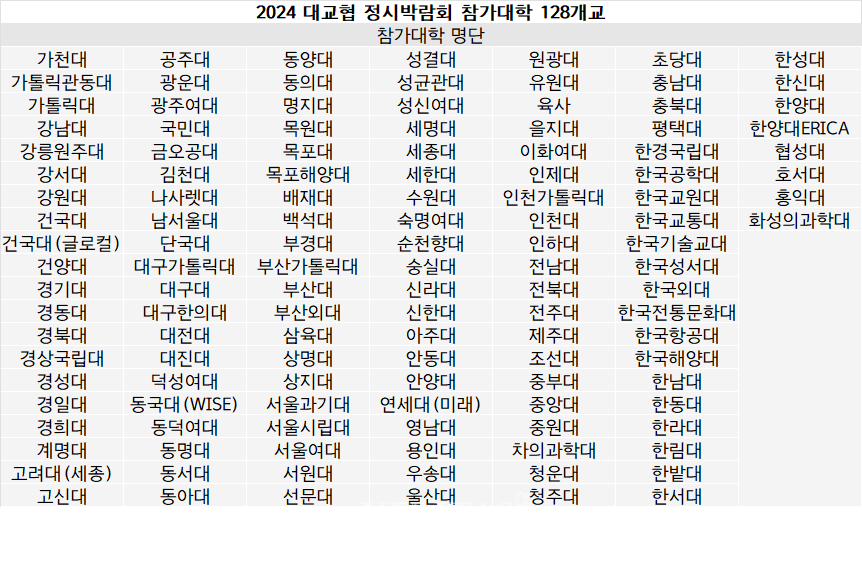 2024 대교협 정시박람회 참가대학 128개교

참가대학 명단

| | | | | | | |
|---|---|---|---|---|---|---|
| 가천대 | 공주대 | 동양대 | 성결대 | 원광대 | 초당대 | 한성대 |
| 가톨릭관동대 | 광운대 | 동의대 | 성균관대 | 유원대 | 충남대 | 한신대 |
| 가톨릭대 | 광주여대 | 명지대 | 성신여대 | 육사 | 충북대 | 한양대 |
| 강남대 | 국민대 | 목원대 | 세명대 | 을지대 | 평택대 | 한양대ERICA |
| 강릉원주대 | 금오공대 | 목포대 | 세종대 | 이화여대 | 한경국립대 | 협성대 |
| 강서대 | 김천대 | 목포해양대 | 세한대 | 인제대 | 한국공학대 | 호서대 |
| 강원대 | 나사렛대 | 배재대 | 수원대 | 인천가톨릭대 | 한국교원대 | 홍익대 |
| 건국대 | 남서울대 | 백석대 | 숙명여대 | 인천대 | 한국교통대 | 화성의과학대 |
| 건국대(글로컬) | 단국대 | 부경대 | 순천향대 | 인하대 | 한국기술교대 | |
| 건양대 | 대구가톨릭대 | 부산가톨릭대 | 숭실대 | 전남대 | 한국성서대 | |
| 경기대 | 대구대 | 부산대 | 신라대 | 전북대 | 한국외대 | |
| 경동대 | 대구한의대 | 부산외대 | 신한대 | 전주대 | 한국전통문화대 | |
| 경북대 | 대전대 | 삼육대 | 아주대 | 제주대 | 한국항공대 | |
| 경상국립대 | 대진대 | 상명대 | 안동대 | 조선대 | 한국해양대 | |
| 경성대 | 덕성여대 | 상지대 | 안양대 | 중부대 | 한남대 | |
| 경일대 | 동국대(WISE) | 서울과기대 | 연세대(미래) | 중앙대 | 한동대 | |
| 경희대 | 동덕여대 | 서울시립대 | 영남대 | 중원대 | 한라대 | |
| 계명대 | 동명대 | 서울여대 | 용인대 | 차의과학대 | 한림대 | |
| 고려대(세종) | 동서대 | 서원대 | 우송대 | 청운대 | 한밭대 | |
| 고신대 | 동아대 | 선문대 | 울산대 | 청주대 | 한서대 | |